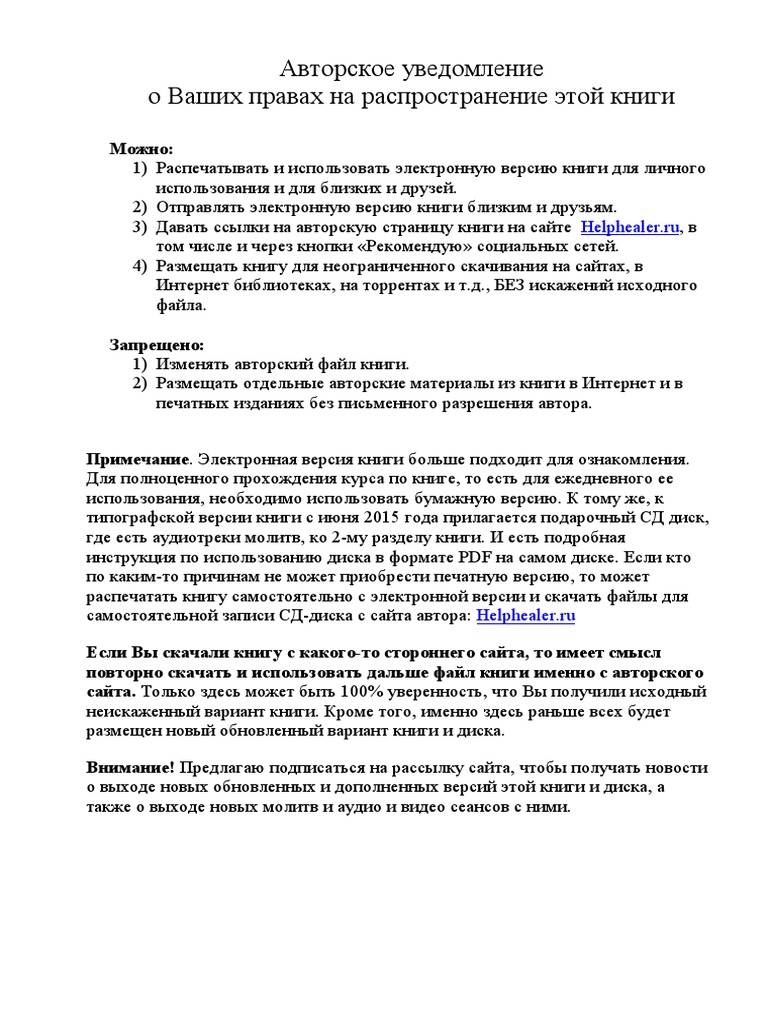 Авторское уведомление
о Ваших правах на распространение этой книги

Можно:
1) Распечатывать и использовать электронную версию книги для личного использования и для близких и друзей.
2) Отправлять электронную версию книги близким и друзьям.
3) Давать ссылки на авторскую страницу книги на сайте Helphealer.ru, в том числе и через кнопки «Рекомендую» социальных сетей.
4) Размещать книгу для неограниченного скачивания на сайтах, в Интернет библиотеках, на торрентах и т.д., БЕЗ искажений исходного файла.

Запрещено:
1) Изменять авторский файл книги.
2) Размещать отдельные авторские материалы из книги в Интернет и в печатных изданиях без письменного разрешения автора.

Примечание. Электронная версия книги больше подходит для ознакомления. Для полноценного прохождения курса по книге, то есть для ежедневного ее использования, необходимо использовать бумажную версию. К тому же, к типографской версии книги с июня 2015 года прилагается подарочный СД диск, где есть аудиотреки молитв, ко 2-му разделу книги. И есть подробная инструкция по использованию диска в формате PDF на самом диске. Если кто по каким-то причинам не может приобрести печатную версию, то может распечатать книгу самостоятельно с электронной версии и скачать файлы для самостоятельной записи СД-диска с сайта автора: Helphealer.ru

Если Вы скачали книгу с какого-то стороннего сайта, то имеет смысл повторно скачать и использовать дальше файл книги именно с авторского сайта. Только здесь может быть 100% уверенность, что Вы получили исходный неискаженный вариант книги. Кроме того, именно здесь раньше всех будет размещен новый обновленный вариант книги и диска.

Внимание! Предлагаю подписаться на рассылку сайта, чтобы получать новости о выходе новых обновленных и дополненных версий этой книги и диска, а также о выходе новых молитв и аудио и видео сеансов с ними.